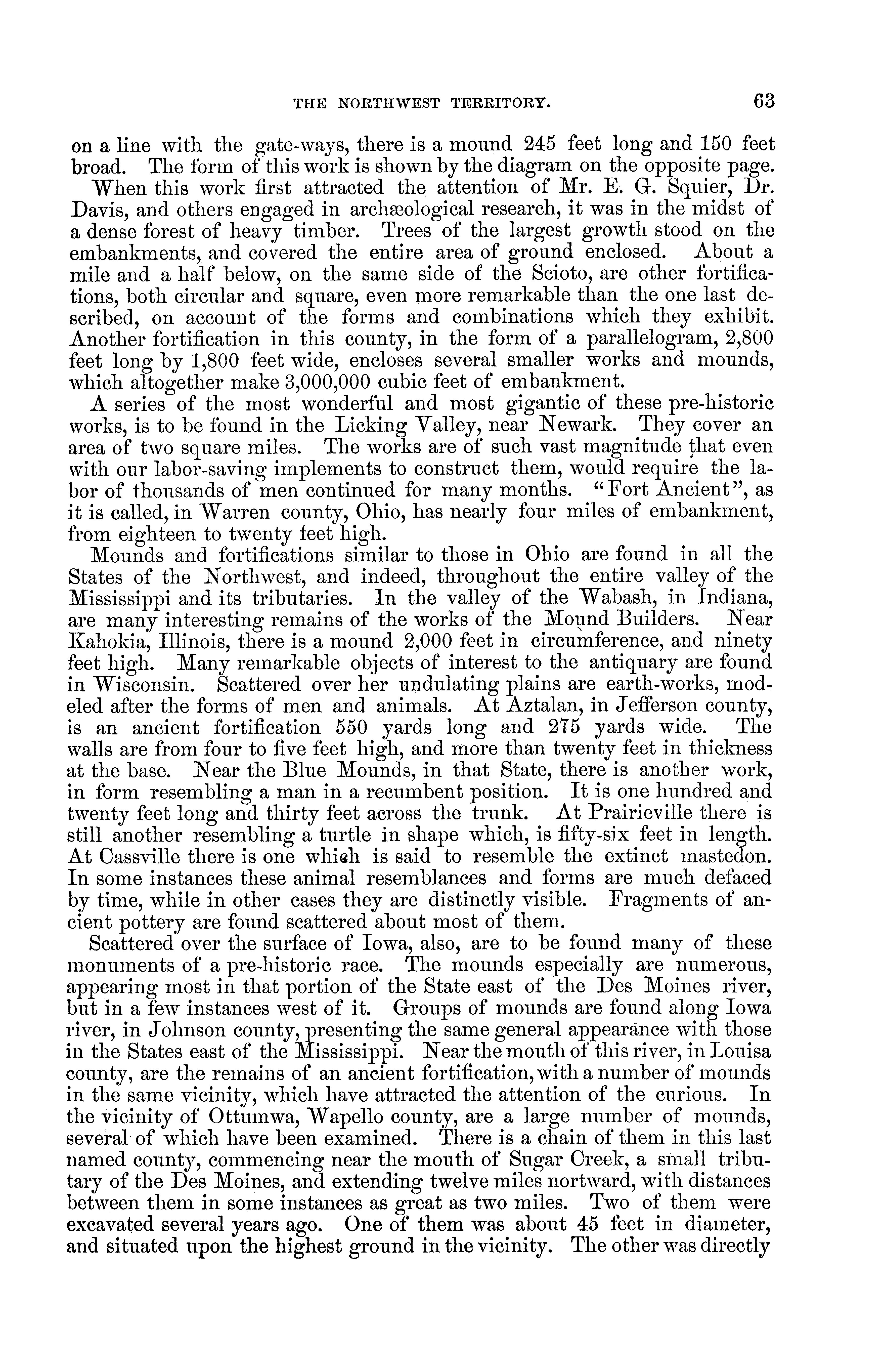 THE NORTHWEST TERRITORY. 63

on a line with the gate-ways, there is a mound 245 feet long and 150 feet broad. The form of this work is shown by the diagram on the opposite page.

When this work first attracted the attention of Mr. E. G. Squier, Dr. Davis, and others engaged in archæological research, it was in the midst of a dense forest of heavy timber. Trees of the largest growth stood on the embankments, and covered the entire area of ground enclosed. About a mile and a half below, on the same side of the Scioto, are other fortifications, both circular and square, even more remarkable than the one last described, on account of the forms and combinations which they exhibit. Another fortification in this county, in the form of a parallelogram, 2,800 feet long by 1,800 feet wide, encloses several smaller works and mounds, which altogether make 3,000,000 cubic feet of embankment.

A series of the most wonderful and most gigantic of these pre-historic works, is to be found in the Licking Valley, near Newark. They cover an area of two square miles. The works are of such vast magnitude that even with our labor-saving implements to construct them, would require the labor of thousands of men continued for many months. "Fort Ancient", as it is called, in Warren county, Ohio, has nearly four miles of embankment, from eighteen to twenty feet high.

Mounds and fortifications similar to those in Ohio are found in all the States of the Northwest, and indeed, throughout the entire valley of the Mississippi and its tributaries. In the valley of the Wabash, in Indiana, are many interesting remains of the works of the Mound Builders. Near Kahokia, Illinois, there is a mound 2,000 feet in circumference, and ninety feet high. Many remarkable objects of interest to the antiquary are found in Wisconsin. Scattered over her undulating plains are earth-works, modeled after the forms of men and animals. At Aztalan, in Jefferson county, is an ancient fortification 550 yards long and 275 yards wide. The walls are from four to five feet high, and more than twenty feet in thickness at the base. Near the Blue Mounds, in that State, there is another work, in form resembling a man in a recumbent position. It is one hundred and twenty feet long and thirty feet across the trunk. At Prairieville there is still another resembling a turtle in shape which, is fifty-six feet in length. At Cassville there is one which is said to resemble the extinct mastedon. In some instances these animal resemblances and forms are much defaced by time, while in other cases they are distinctly visible. Fragments of ancient pottery are found scattered about most of them.

Scattered over the surface of Iowa, also, are to be found many of these monuments of a pre-historic race. The mounds especially are numerous, appearing most in that portion of the State east of the Des Moines river, but in a few instances west of it. Groups of mounds are found along Iowa river, in Johnson county, presenting the same general appearance with those in the States east of the Mississippi. Near the mouth of this river, in Louisa county, are the remains of an ancient fortification, with a number of mounds in the same vicinity, which have attracted the attention of the curious. In the vicinity of Ottumwa, Wapello county, are a large number of mounds, several of which have been examined. There is a chain of them in this last named county, commencing near the mouth of Sugar Creek, a small tributary of the Des Moines, and extending twelve miles nortward, with distances between them in some instances as great as two miles. Two of them were excavated several years ago. One of them was about 45 feet in diameter, and situated upon the highest ground in the vicinity. The other was directly